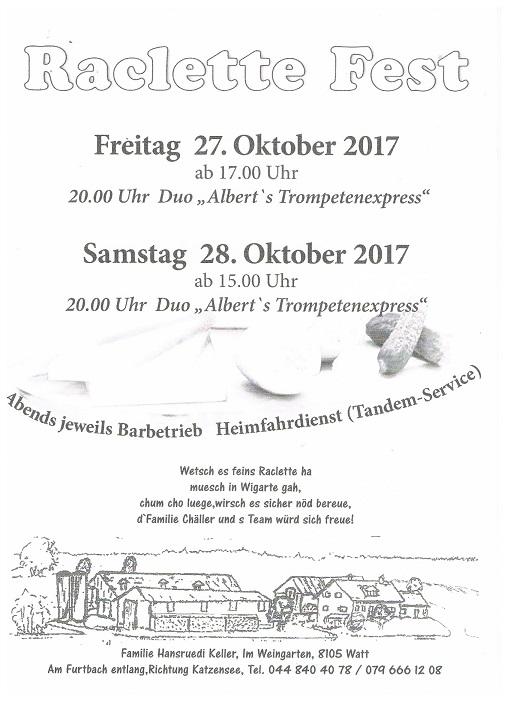 Raclette Fest

Freitag 27. Oktober 2017
ab 17.00 Uhr
20.00 Uhr Duo „Albert`s Trompetenexpress“

Samstag 28. Oktober 2017
ab 15.00 Uhr
20.00 Uhr Duo „Albert`s Trompetenexpress“

Abends jeweils Barbetrieb Heimfahrdienst (Tandem-Service)

Wetsch es feins Raclette ha
muesch in Wigarte gah,
chum cho luege,wirsch es sicher nöd bereue,
d`Familie Chäller und s Team würd sich freue!

Familie Hansruedi Keller, Im Weingarten, 8105 Watt
Am Furtbach entlang,Richtung Katzensee, Tel. 044 840 40 78 / 079 666 12 08